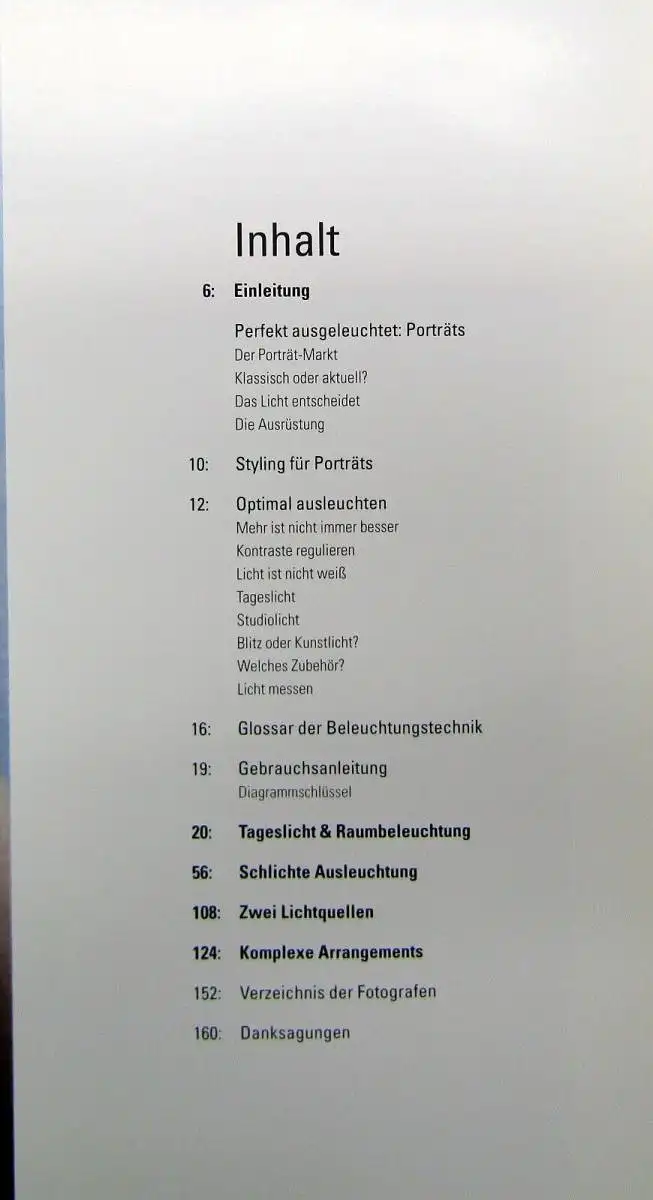 Inhalt

6: Einleitung

Perfekt ausgeleuchtet: Porträts
Der Porträt-Markt
Klassisch oder aktuell?
Das Licht entscheidet
Die Ausrüstung

10: Styling für Porträts

12: Optimal ausleuchten
Mehr ist nicht immer besser
Kontraste regulieren
Licht ist nicht weiß
Tageslicht
Studiolicht
Blitz oder Kunstlicht?
Welches Zubehör?
Licht messen

16: Glossar der Beleuchtungstechnik

19: Gebrauchsanleitung
Diagrammschlüssel

20: Tageslicht & Raumbeleuchtung

56: Schlichte Ausleuchtung

108: Zwei Lichtquellen

124: Komplexe Arrangements

152: Verzeichnis der Fotografen

160: Danksagungen